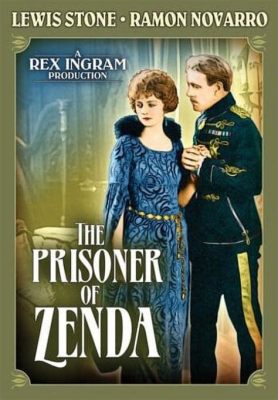 LEWIS STONE • RAMON NOVARRO

A
REX INGRAM
PRODUCTION

THE
PRISONER
OF
ZENDA